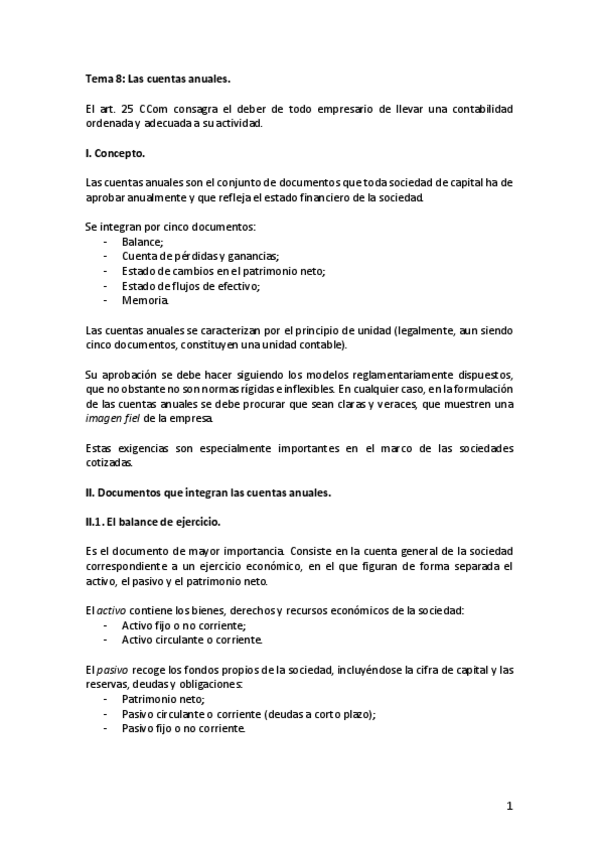 Tema 8: Las cuentas anuales.

El art. 25 CCom consagra el deber de todo empresario de llevar una contabilidad ordenada y adecuada a su actividad.

I. Concepto.

Las cuentas anuales son el conjunto de documentos que toda sociedad de capital ha de aprobar anualmente y que refleja el estado financiero de la sociedad.

Se integran por cinco documentos:
- Balance;
- Cuenta de pérdidas y ganancias;
- Estado de cambios en el patrimonio neto;
- Estado de flujos de efectivo;
- Memoria.

Las cuentas anuales se caracterizan por el principio de unidad (legalmente, aun siendo cinco documentos, constituyen una unidad contable).

Su aprobación se debe hacer siguiendo los modelos reglamentariamente dispuestos, que no obstante no son normas rígidas e inflexibles. En cualquier caso, en la formulación de las cuentas anuales se debe procurar que sean claras y veraces, que muestren una imagen fiel de la empresa.

Estas exigencias son especialmente importantes en el marco de las sociedades cotizadas.

II. Documentos que integran las cuentas anuales.

II.1. El balance de ejercicio.

Es el documento de mayor importancia. Consiste en la cuenta general de la sociedad correspondiente a un ejercicio económico, en el que figuran de forma separada el activo, el pasivo y el patrimonio neto.

El activo contiene los bienes, derechos y recursos económicos de la sociedad:
- Activo fijo o no corriente;
- Activo circulante o corriente.

El pasivo recoge los fondos propios de la sociedad, incluyéndose la cifra de capital y las reservas, deudas y obligaciones:
- Patrimonio neto;
- Pasivo circulante o corriente (deudas a corto plazo);
- Pasivo fijo o no corriente.

1